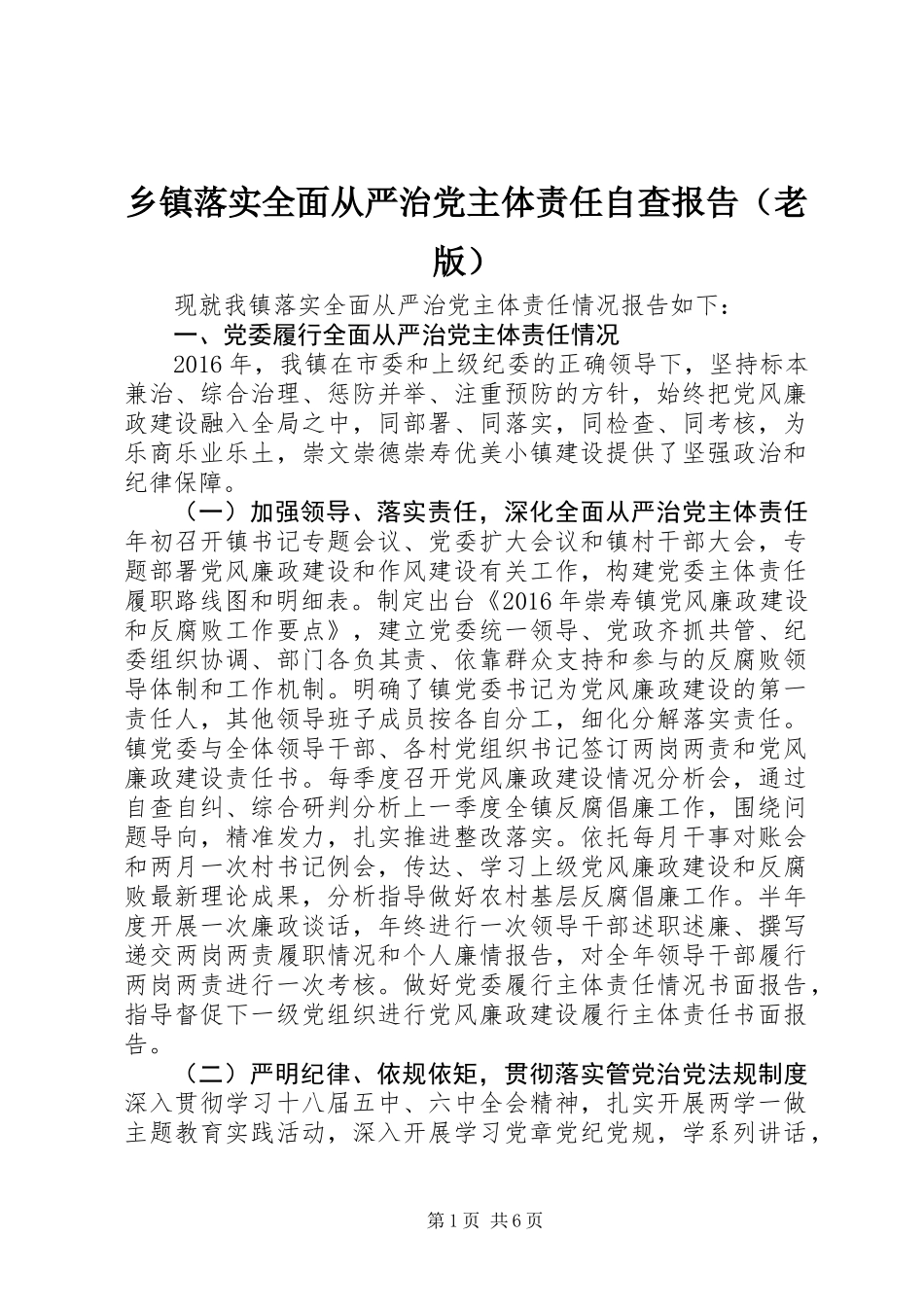 乡镇落实全面从严治党主体责任自查报告（老版）

现就我镇落实全面从严治党主体责任情况报告如下：

一、党委履行全面从严治党主体责任情况

2016年，我镇在市委和上级纪委的正确领导下，坚持标本兼治、综合治理、惩防并举、注重预防的方针，始终把党风廉政建设融入全局之中，同部署、同落实，同检查、同考核，为乐商乐业乐土，崇文崇德崇寿优美小镇建设提供了坚强政治和纪律保障。

（一）加强领导、落实责任，深化全面从严治党主体责任

年初召开镇书记专题会议、党委扩大会议和镇村干部大会，专题部署党风廉政建设和作风建设有关工作，构建党委主体责任履职路线图和明细表。制定出台《2016年崇寿镇党风廉政建设和反腐败工作要点》，建立党委统一领导、党政齐抓共管、纪委组织协调、部门各负其责、依靠群众支持和参与的反腐败领导体制和工作机制。明确了镇党委书记为党风廉政建设的第一责任人，其他领导班子成员按各自分工，细化分解落实责任。镇党委与全体领导干部、各村党组织书记签订两岗两责和党风廉政建设责任书。每季度召开党风廉政建设情况分析会，通过自查自纠、综合研判分析上一季度全镇反腐倡廉工作，围绕问题导向，精准发力，扎实推进整改落实。依托每月干事对账会和两月一次村书记例会，传达、学习上级党风廉政建设和反腐败最新理论成果，分析指导做好农村基层反腐倡廉工作。半年度开展一次廉政谈话，年终进行一次领导干部述职述廉、撰写递交两岗两责履职情况和个人廉情报告，对全年领导干部履行两岗两责进行一次考核。做好党委履行主体责任情况书面报告，指导督促下一级党组织进行党风廉政建设履行主体责任书面报告。

（二）严明纪律、依规依矩，贯彻落实管党治党法规制度

深入贯彻学习十八届五中、六中全会精神，扎实开展两学一做主题教育实践活动，深入开展学习党章党纪党规，学系列讲话，

第1页 共6页